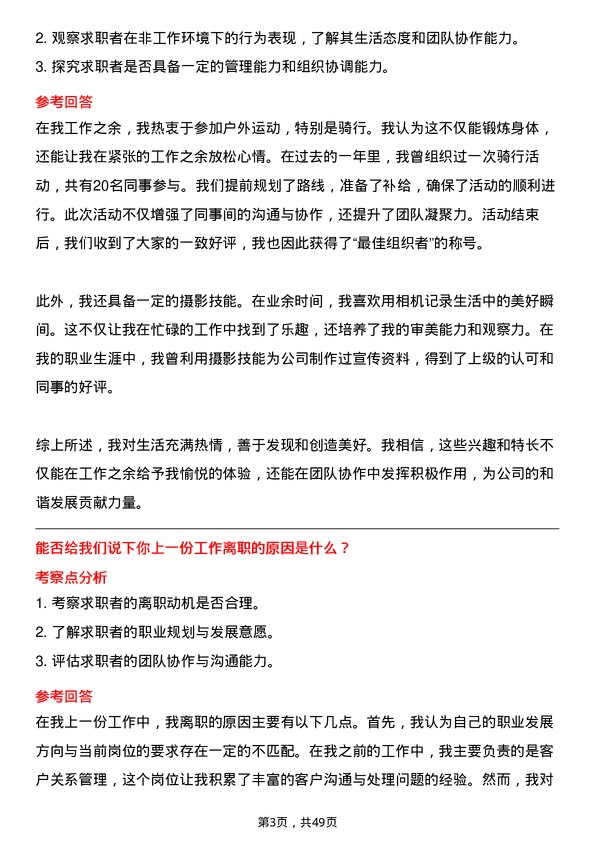 2. 观察求职者在非工作环境下的行为表现，了解其生活态度和团队协作能力。
3. 探究求职者是否具备一定的管理能力和组织协调能力。

参考回答
在我工作之余，我热衷于参加户外运动，特别是骑行。我认为这不仅能锻炼身体，还能让我在紧张的工作之余放松心情。在过去的一年里，我曾组织过一次骑行活动，共有20名同事参与。我们提前规划了路线，准备了补给，确保了活动的顺利进行。此次活动不仅增强了同事间的沟通与协作，还提升了团队凝聚力。活动结束后，我们收到了大家的一致好评，我也因此获得了“最佳组织者”的称号。

此外，我还具备一定的摄影技能。在业余时间，我喜欢用相机记录生活中的美好瞬间。这不仅让我在忙碌的工作中找到了乐趣，还培养了我的审美能力和观察力。在我的职业生涯中，我曾利用摄影技能为公司制作过宣传资料，得到了上级的认可和同事的好评。

综上所述，我对生活充满热情，善于发现和创造美好。我相信，这些兴趣和特长不仅能在工作之余给予我愉悦的体验，还能在团队协作中发挥积极作用，为公司的和谐发展贡献力量。

能否给我们说下你上一份工作离职的原因是什么？
考察点分析
1. 考察求职者的离职动机是否合理。
2. 了解求职者的职业规划与发展意愿。
3. 评估求职者的团队协作与沟通能力。

参考回答
在我上一份工作中，我离职的原因主要有以下几点。首先，我认为自己的职业发展方向与当前岗位的要求存在一定的不匹配。在我之前的工作中，我主要负责的是客户关系管理，这个岗位让我积累了丰富的客户沟通与处理问题的经验。然而，我对

第3页，共49页